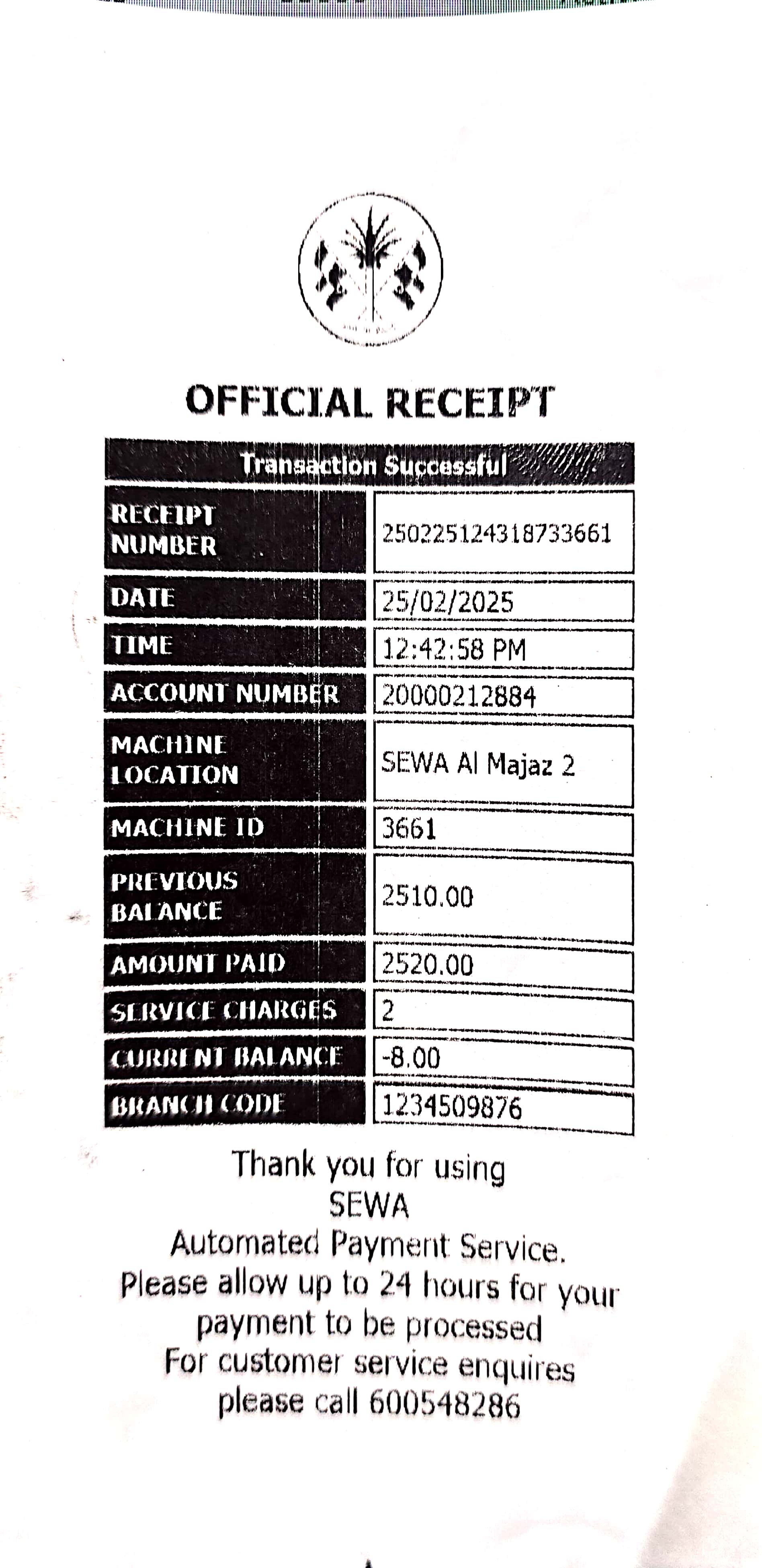 OFFICIAL RECEIPT

| Transaction Successful | |
|---|---|
| RECEIPT NUMBER | 250225124318733661 |
| DATE | 25/02/2025 |
| TIME | 12:42:58 PM |
| ACCOUNT NUMBER | 20000212884 |
| MACHINE LOCATION | SEWA Al Majaz 2 |
| MACHINE ID | 3661 |
| PREVIOUS BALANCE | 2510.00 |
| AMOUNT PAID | 2520.00 |
| SERVICE CHARGES | 2 |
| CURRENT BALANCE | -8.00 |
| BRANCH CODE | 1234509876 |

Thank you for using SEWA Automated Payment Service. Please allow up to 24 hours for your payment to be processed For customer service enquires please call 600548286